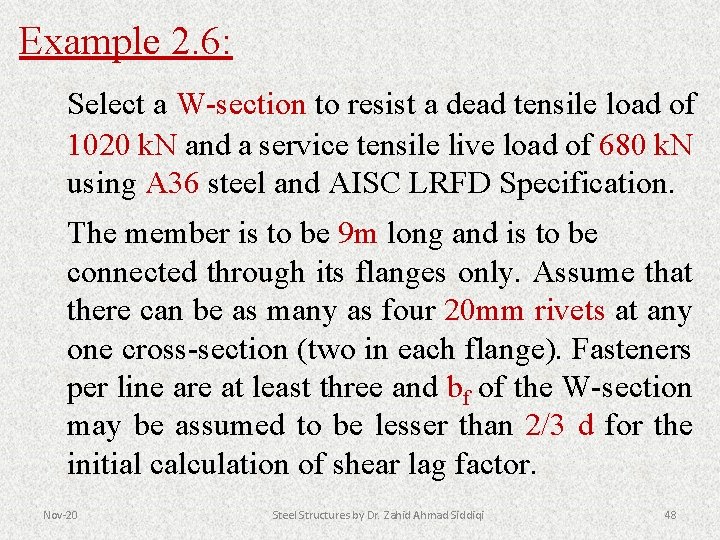 Example 2.6:

Select a W-section to resist a dead tensile load of 1020 kN and a service tensile live load of 680 kN using A36 steel and AISC LRFD Specification.

The member is to be 9m long and is to be connected through its flanges only. Assume that there can be as many as four 20mm rivets at any one cross-section (two in each flange). Fasteners per line are at least three and $b_f$ of the W-section may be assumed to be lesser than 2/3 d for the initial calculation of shear lag factor.

Nov-20

Steel Structures by Dr. Zahid Ahmad Siddiqi

48